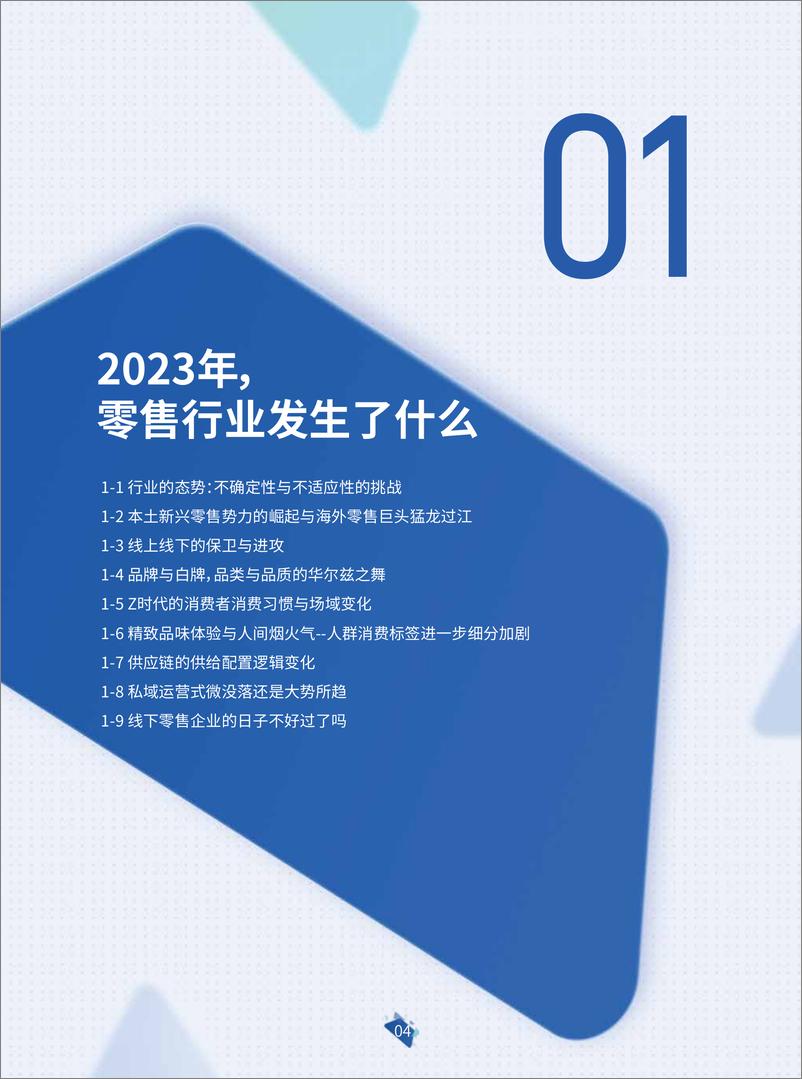 01

2023年,
零售行业发生了什么

1-1 行业的态势:不确定性与不适应性的挑战
1-2 本土新兴零售势力的崛起与海外零售巨头猛龙过江
1-3 线上线下的保卫与进攻
1-4 品牌与白牌,品类与品质的华尔兹之舞
1-5 Z时代的消费者消费习惯与场域变化
1-6 精致品味体验与人间烟火气--人群消费标签进一步细分加剧
1-7 供应链的供给配置逻辑变化
1-8 私域运营式微没落还是大势所趋
1-9 线下零售企业的日子不好过了吗

04